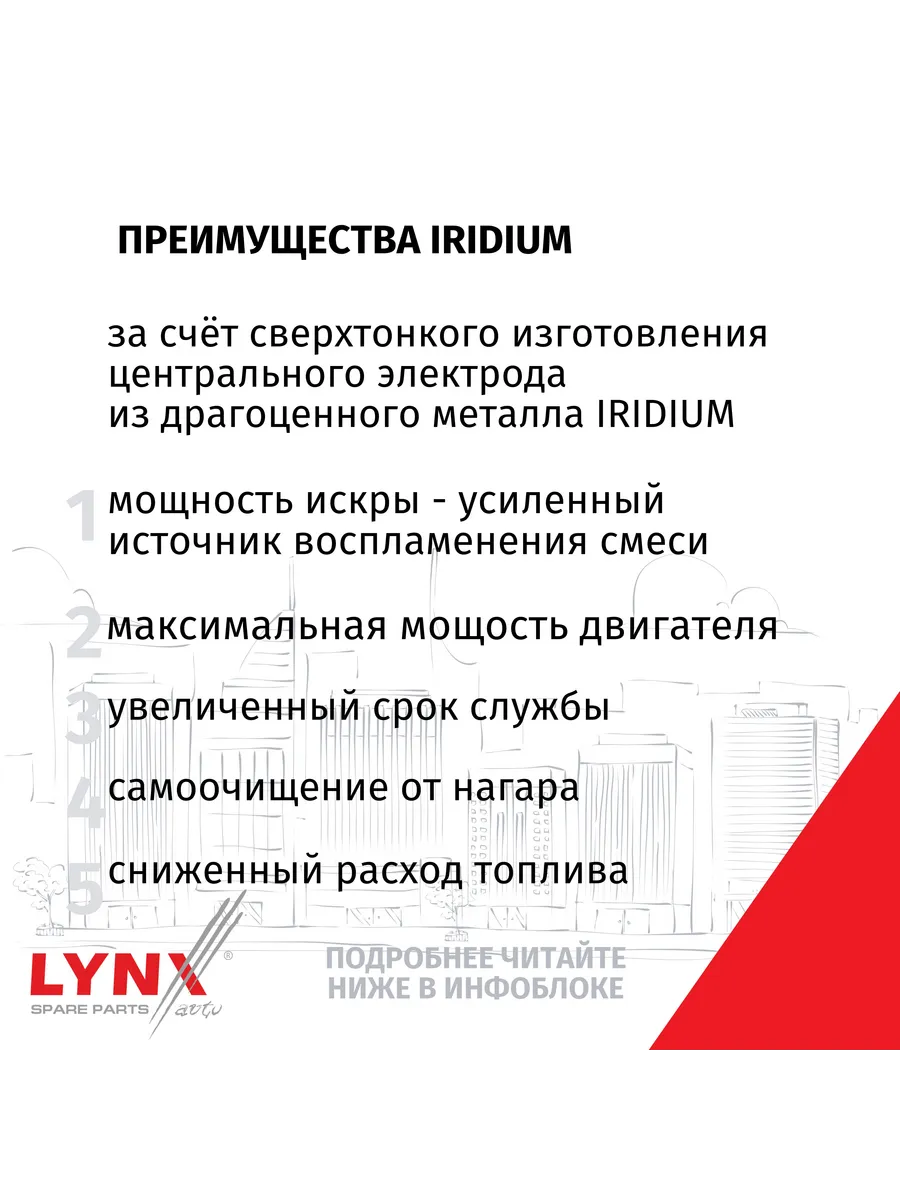 ПРЕИМУЩЕСТВА IRIDIUM

за счёт сверхтонкого изготовления центрального электрода из драгоценного металла IRIDIUM

1 мощность искры - усиленный источник воспламенения смеси

2 максимальная мощость двигателя

3 увеличенный срок службы

4 самоочищение от нагара

5 сниженный расход топлива

LYNX® SPARE PARTS auto

ПОДРОБНЕЕ ЧИТАЙТЕ НИЖЕ В ИНФОБЛОКЕ